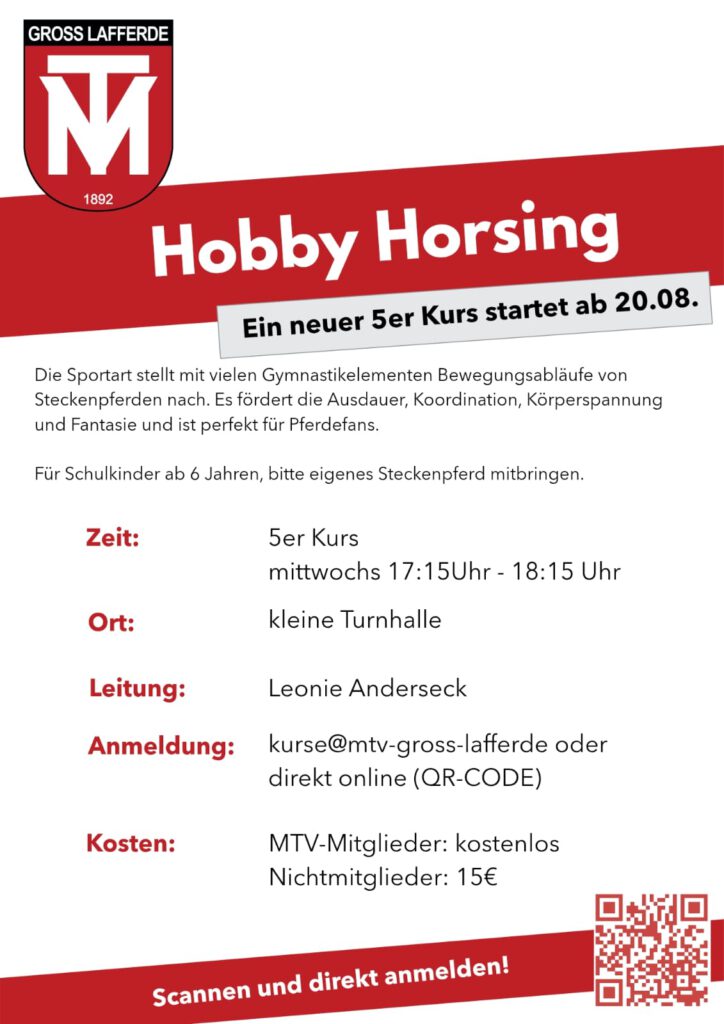 GROSS LAFFERDE

MTV

1892

Hobby Horsing

Ein neuer 5er Kurs startet ab 20.08.

Die Sportart stellt mit vielen Gymnastikelementen Bewegungsabläufe von Steckenpferden nach. Es fördert die Ausdauer, Koordination, Körperspannung und Fantasie und ist perfekt für Pferdefans.

Für Schulkinder ab 6 Jahren, bitte eigenes Steckenpferd mitbringen.

Zeit: 5er Kurs
mittwochs 17:15Uhr - 18:15 Uhr

Ort: kleine Turnhalle

Leitung: Leonie Anderseck

Anmeldung: kurse@mtv-gross-lafferde oder direkt online (QR-CODE)

Kosten: MTV-Mitglieder: kostenlos
Nichtmitglieder: 15€

Scannen und direkt anmelden!